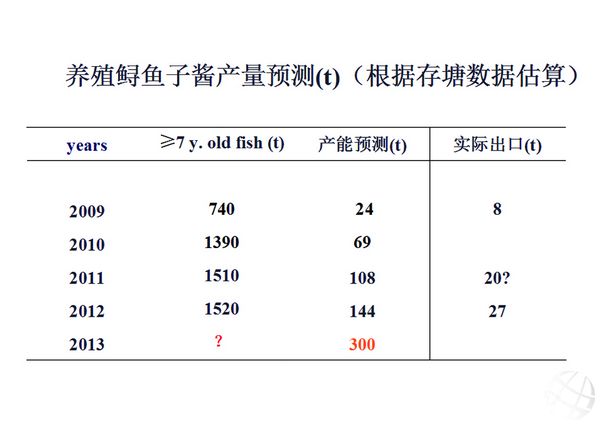 养殖鲟鱼子酱产量预测(t)（根据存塘数据估算）

| years | ≥7 y. old fish (t) | 产能预测(t) | 实际出口(t) |
|---|---|---|---|
| 2009 | 740 | 24 | 8 |
| 2010 | 1390 | 69 | |
| 2011 | 1510 | 108 | 20? |
| 2012 | 1520 | 144 | 27 |
| 2013 | ? | 300 | |